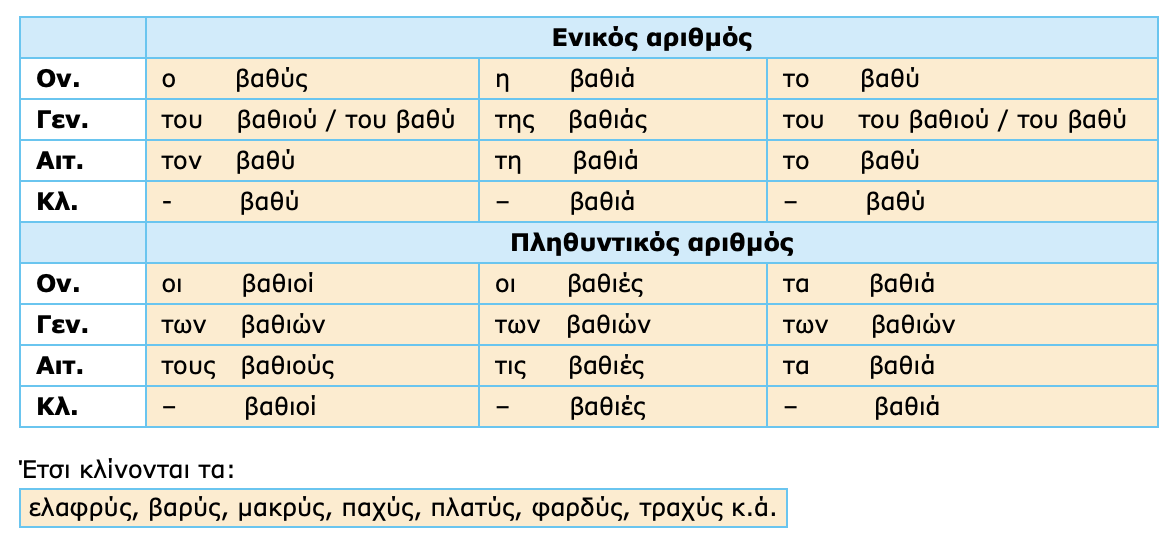 | | Ενικός αριθμός | | |
|---|---|---|---|
| Ον. | ο βαθύς | η βαθιά | το βαθύ |
| Γεν. | του βαθιού / του βαθύ | της βαθιάς | του του βαθιού / του βαθύ |
| Αιτ. | τον βαθύ | τη βαθιά | το βαθύ |
| Κλ. | - βαθύ | – βαθιά | – βαθύ |
| | Πληθυντικός αριθμός | | |
| Ον. | οι βαθιοί | οι βαθιές | τα βαθιά |
| Γεν. | των βαθιών | των βαθιών | των βαθιών |
| Αιτ. | τους βαθιούς | τις βαθιές | τα βαθιά |
| Κλ. | – βαθιοί | – βαθιές | – βαθιά |

Έτσι κλίνονται τα:

ελαφρύς, βαρύς, μακρύς, παχύς, πλατύς, φαρδύς, τραχύς κ.ά.